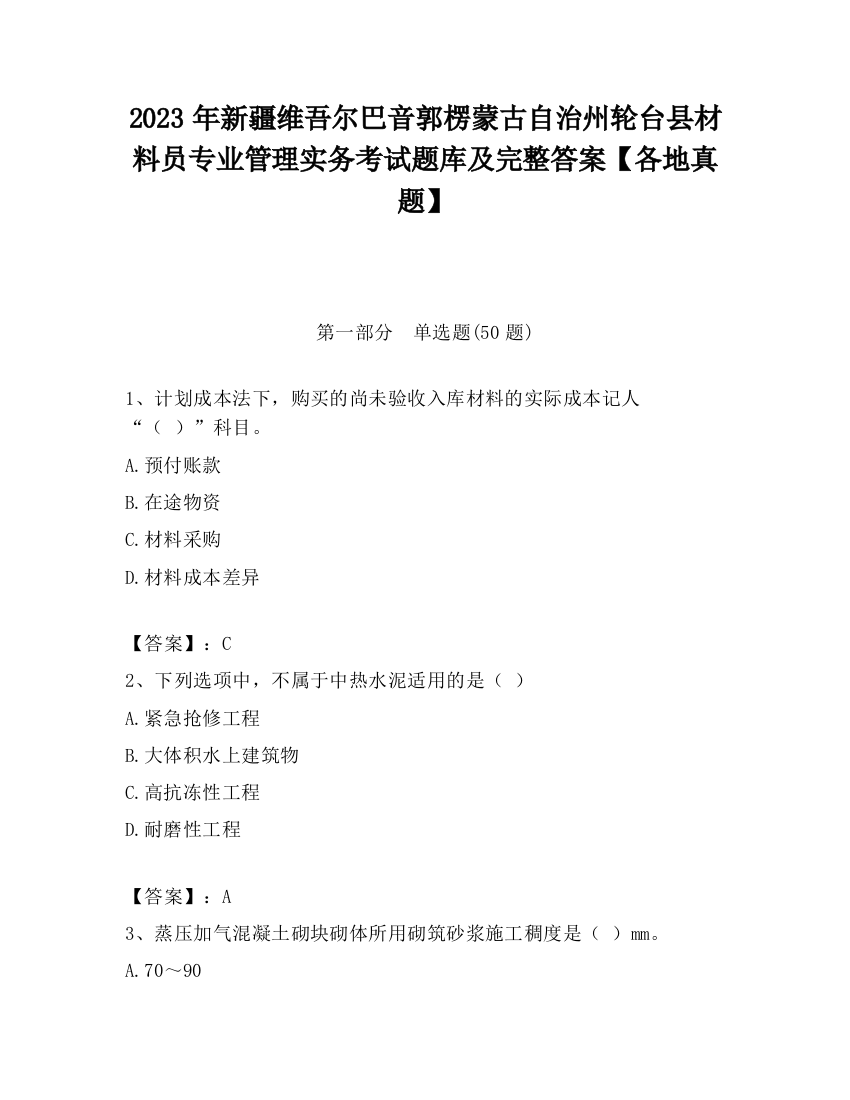 2023 年新疆维吾尔巴音郭楞蒙古自治州轮台县材料员专业管理实务考试题库及完整答案【各地真题】

第一部分　单选题(50 题)

1、计划成本法下，购买的尚未验收入库材料的实际成本记人“（　）”科目。

A.预付账款

B.在途物资

C.材料采购

D.材料成本差异

【答案】：C

2、下列选项中，不属于中热水泥适用的是（　）

A.紧急抢修工程

B.大体积水上建筑物

C.高抗冻性工程

D.耐磨性工程

【答案】：A

3、蒸压加气混凝土砌块砌体所用砌筑砂浆施工稠度是（　）mm。

A.70～90